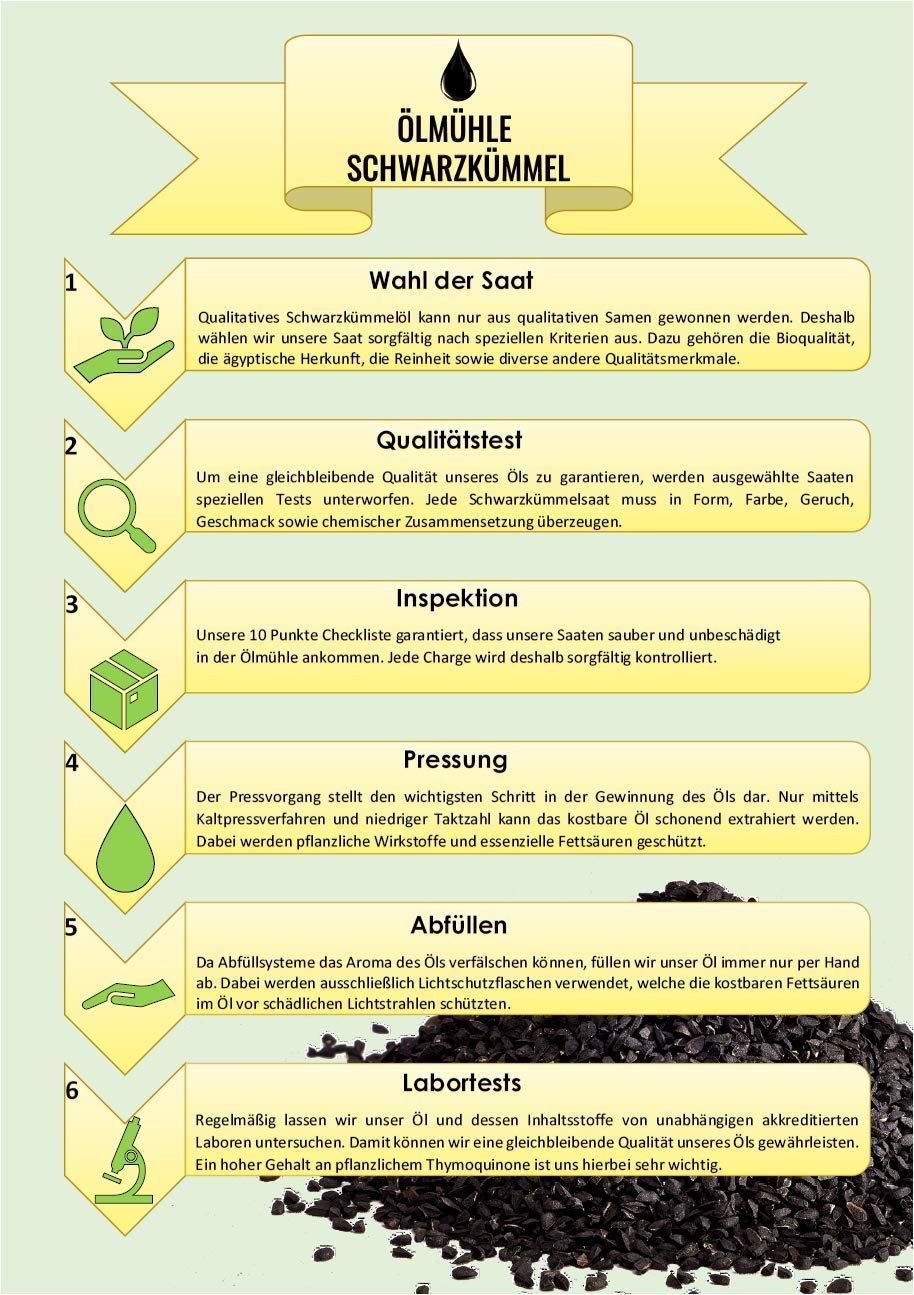 ÖLMÜHLE
SCHWARZKÜMMEL

1
Wahl der Saat
Qualitatives Schwarzkümmelöl kann nur aus qualitativen Samen gewonnen werden. Deshalb wählen wir unsere Saat sorgfältig nach speziellen Kriterien aus. Dazu gehören die Bioqualität, die ägyptische Herkunft, die Reinheit sowie diverse andere Qualitätsmerkmale.

2
Qualitätstest
Um eine gleichbleibende Qualität unseres Öls zu garantieren, werden ausgewählte Saaten speziellen Tests unterworfen. Jede Schwarzkümmelsaat muss in Form, Farbe, Geruch, Geschmack sowie chemischer Zusammensetzung überzeugen.

3
Inspektion
Unsere 10 Punkte Checkliste garantiert, dass unsere Saaten sauber und unbeschädigt in der Ölmühle ankommen. Jede Charge wird deshalb sorgfältig kontrolliert.

4
Pressung
Der Pressvorgang stellt den wichtigsten Schritt in der Gewinnung des Öls dar. Nur mittels Kaltpressverfahren und niedriger Taktzahl kann das kostbare Öl schonend extrahiert werden. Dabei werden pflanzliche Wirkstoffe und essenzielle Fettsäuren geschützt.

5
Abfüllen
Da Abfüllsysteme das Aroma des Öls verfälschen können, füllen wir unser Öl immer nur per Hand ab. Dabei werden ausschließlich Lichtschutzflaschen verwendet, welche die kostbaren Fettsäuren im Öl vor schädlichen Lichtstrahlen schützten.

6
Labortests
Regelmäßig lassen wir unser Öl und dessen Inhaltsstoffe von unabhängigen akkreditierten Laboren untersuchen. Damit können wir eine gleichbleibende Qualität unseres Öls gewährleisten. Ein hoher Gehalt an pflanzlichem Thymoquinone ist uns hierbei sehr wichtig.